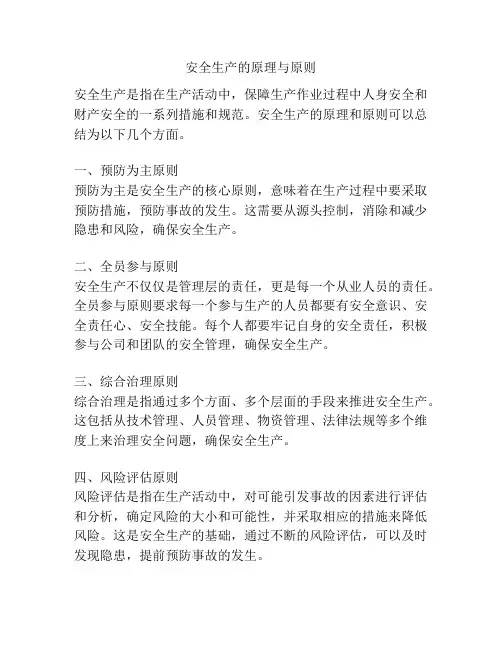 安全生产的原理与原则

安全生产是指在生产活动中，保障生产作业过程中人身安全和财产安全的一系列措施和规范。安全生产的原理和原则可以总结为以下几个方面。

一、预防为主原则
预防为主是安全生产的核心原则，意味着在生产过程中要采取预防措施，预防事故的发生。这需要从源头控制，消除和减少隐患和风险，确保安全生产。

二、全员参与原则
安全生产不仅仅是管理层的责任，更是每一个从业人员的责任。全员参与原则要求每一个参与生产的人员都要有安全意识、安全责任心、安全技能。每个人都要牢记自身的安全责任，积极参与公司和团队的安全管理，确保安全生产。

三、综合治理原则
综合治理是指通过多个方面、多个层面的手段来推进安全生产。这包括从技术管理、人员管理、物资管理、法律法规等多个维度上来治理安全问题，确保安全生产。

四、风险评估原则
风险评估是指在生产活动中，对可能引发事故的因素进行评估和分析，确定风险的大小和可能性，并采取相应的措施来降低风险。这是安全生产的基础，通过不断的风险评估，可以及时发现隐患，提前预防事故的发生。